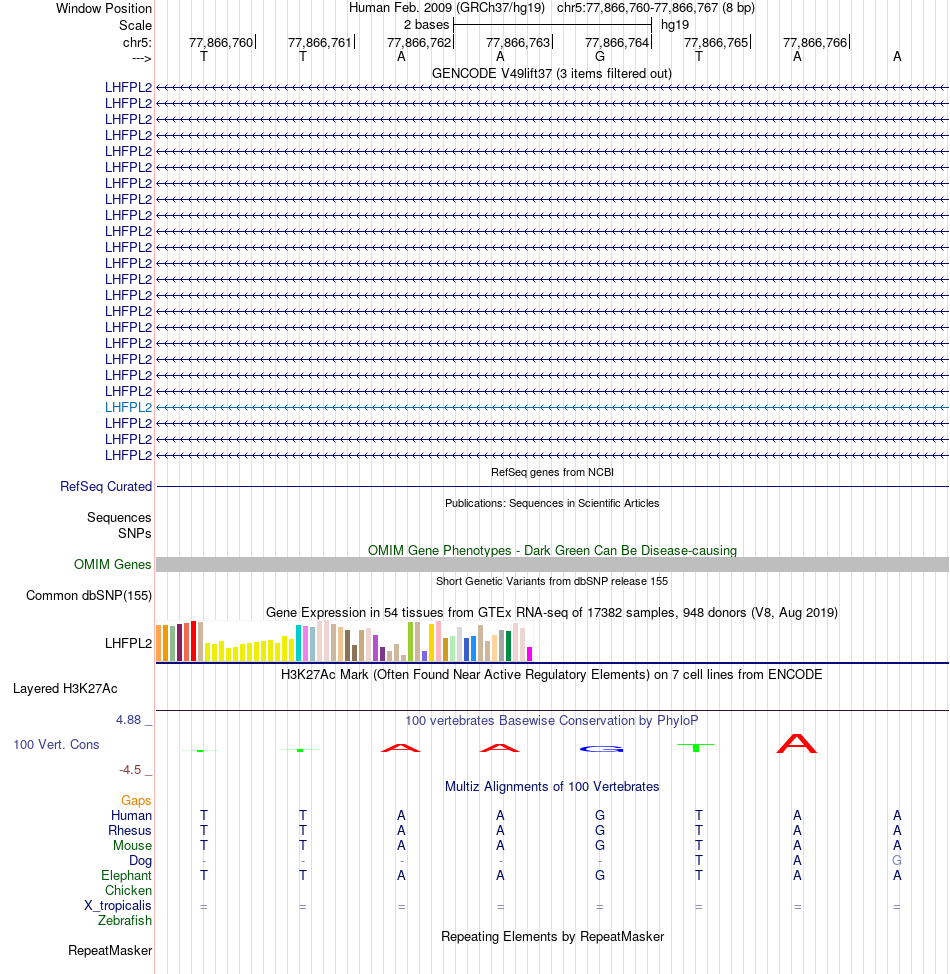 Window Position Human Feb. 2009 (GRCh37/hg19) chr5:77,866,760-77,866,767 (8 bp)
Scale 2 bases hg19
chr5: 77,866,760 77,866,761 77,866,762 77,866,763 77,866,764 77,866,765 77,866,766
---> T T A A G T A A
GENCODE V49lift37 (3 items filtered out)
LHFPL2
LHFPL2
LHFPL2
LHFPL2
LHFPL2
LHFPL2
LHFPL2
LHFPL2
LHFPL2
LHFPL2
LHFPL2
LHFPL2
LHFPL2
LHFPL2
LHFPL2
LHFPL2
LHFPL2
LHFPL2
LHFPL2
LHFPL2
LHFPL2
LHFPL2
LHFPL2
LHFPL2
RefSeq genes from NCBI
RefSeq Curated
Publications: Sequences in Scientific Articles
Sequences
SNPs
OMIM Gene Phenotypes - Dark Green Can Be Disease-causing
OMIM Genes
Short Genetic Variants from dbSNP release 155
Common dbSNP(155)
Gene Expression in 54 tissues from GTEx RNA-seq of 17382 samples, 948 donors (V8, Aug 2019)
LHFPL2
H3K27Ac Mark (Often Found Near Active Regulatory Elements) on 7 cell lines from ENCODE
Layered H3K27Ac
4.88 _
100 vertebrates Basewise Conservation by PhyloP
100 Vert. Cons
-4.5 _
Multiz Alignments of 100 Vertebrates
Gaps
Human T T A A G T A A
Rhesus T T A A G T A A
Mouse T T A A G T A A
Dog - - - - - T A G
Elephant T T A A G T A A
Chicken
X_tropicalis = = = = = = = =
Zebrafish
Repeating Elements by RepeatMasker
RepeatMasker